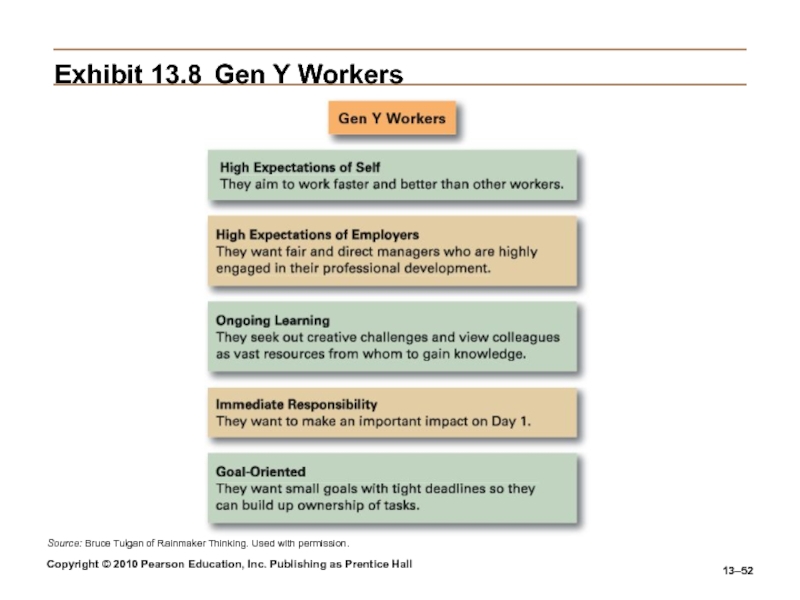 Exhibit 13.8 Gen Y Workers

Gen Y Workers

High Expectations of Self
They aim to work faster and better than other workers.

High Expectations of Employers
They want fair and direct managers who are highly engaged in their professional development.

Ongoing Learning
They seek out creative challenges and view colleagues as vast resources from whom to gain knowledge.

Immediate Responsibility
They want to make an important impact on Day 1.

Goal-Oriented
They want small goals with tight deadlines so they can build up ownership of tasks.

Source: Bruce Tulgan of Rainmaker Thinking. Used with permission.

Copyright © 2010 Pearson Education, Inc. Publishing as Prentice Hall

13–52